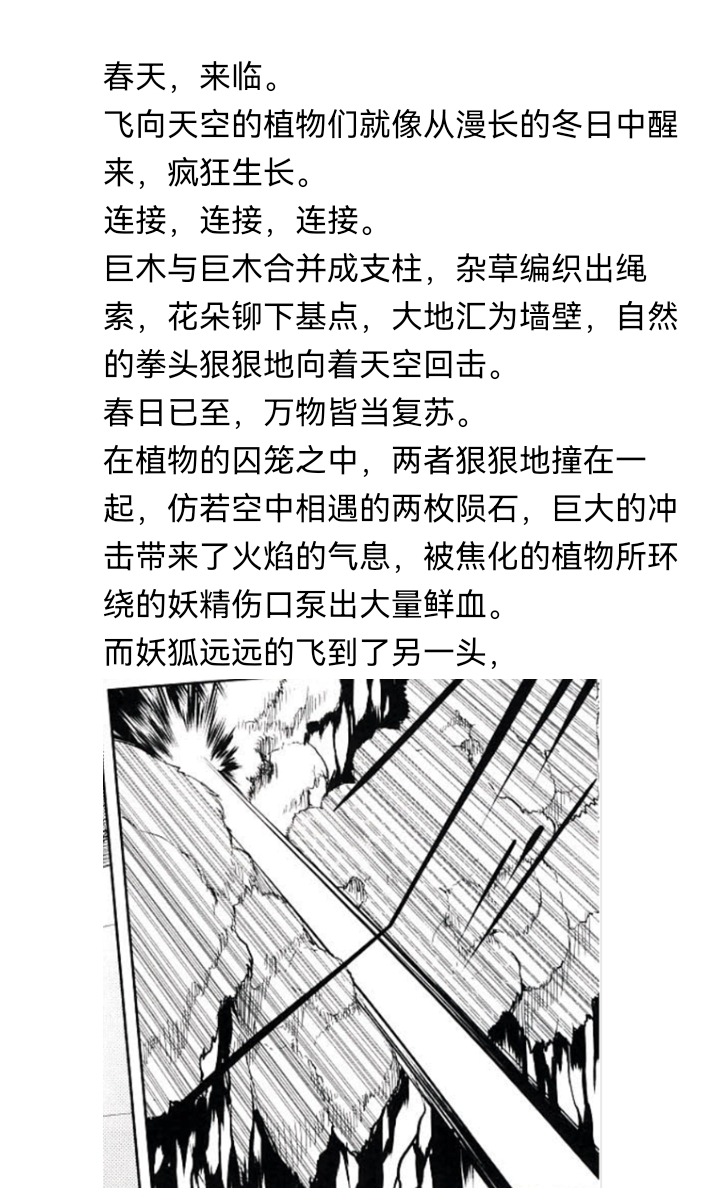 春天，来临。
飞向天空的植物们就像从漫长的冬日中醒来，疯狂生长。
连接，连接，连接。
巨木与巨木合并成支柱，杂草编织出绳索，花朵铆下基点，大地汇为墙壁，自然的拳头狠狠地向着天空回击。
春日已至，万物皆当复苏。
在植物的囚笼之中，两者狠狠地撞在一起，仿若空中相遇的两枚陨石，巨大的冲击带来了火焰的气息，被焦化的植物所环绕的妖精伤口泵出大量鲜血。
而妖狐远远的飞到了另一头，